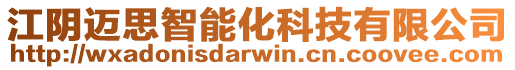 江阴迈思智能化科技有限公司
http://wxadonisdarwin.cn.coovee.com